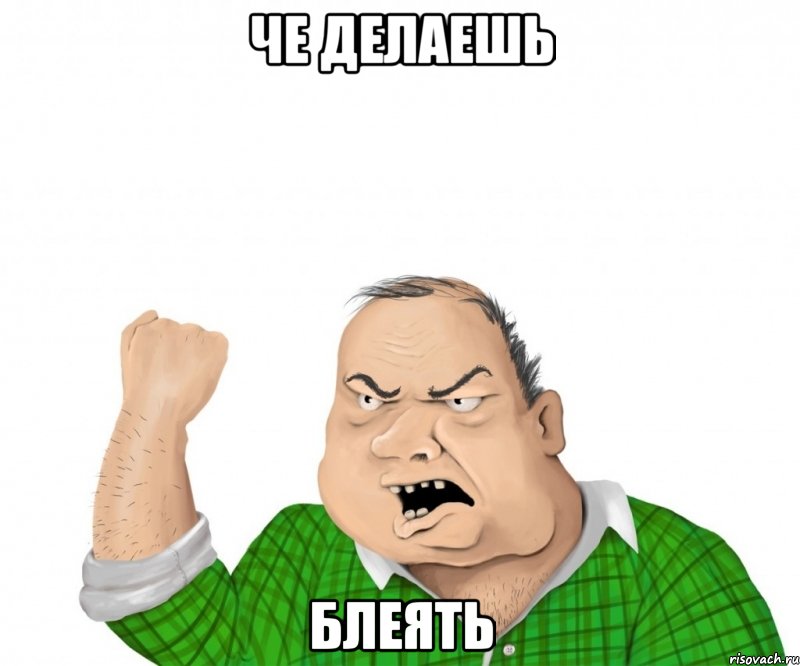 ЧЕ ДЕЛАЕШЬ

БЛЕЯТЬ

risovach.ru